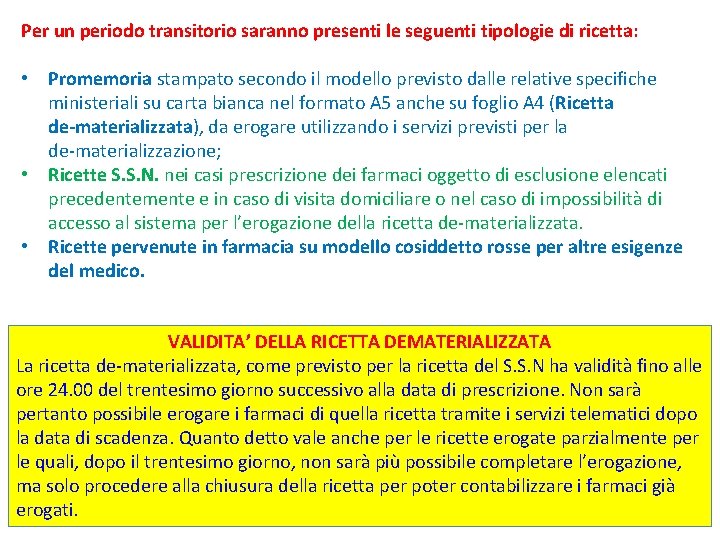 Per un periodo transitorio saranno presenti le seguenti tipologie di ricetta:

• Promemoria stampato secondo il modello previsto dalle relative specifiche ministeriali su carta bianca nel formato A5 anche su foglio A4 (Ricetta de-materializzata), da erogare utilizzando i servizi previsti per la de-materializzazione;
• Ricette S.S.N. nei casi prescrizione dei farmaci oggetto di esclusione elencati precedentemente e in caso di visita domiciliare o nel caso di impossibilità di accesso al sistema per l'erogazione della ricetta de-materializzata.
• Ricette pervenute in farmacia su modello cosiddetto rosse per altre esigenze del medico.

VALIDITA' DELLA RICETTA DEMATERIALIZZATA
La ricetta de-materializzata, come previsto per la ricetta del S.S.N ha validità fino alle ore 24.00 del trentesimo giorno successivo alla data di prescrizione. Non sarà pertanto possibile erogare i farmaci di quella ricetta tramite i servizi telematici dopo la data di scadenza. Quanto detto vale anche per le ricette erogate parzialmente per le quali, dopo il trentesimo giorno, non sarà più possibile completare l'erogazione, ma solo procedere alla chiusura della ricetta per poter contabilizzare i farmaci già erogati.